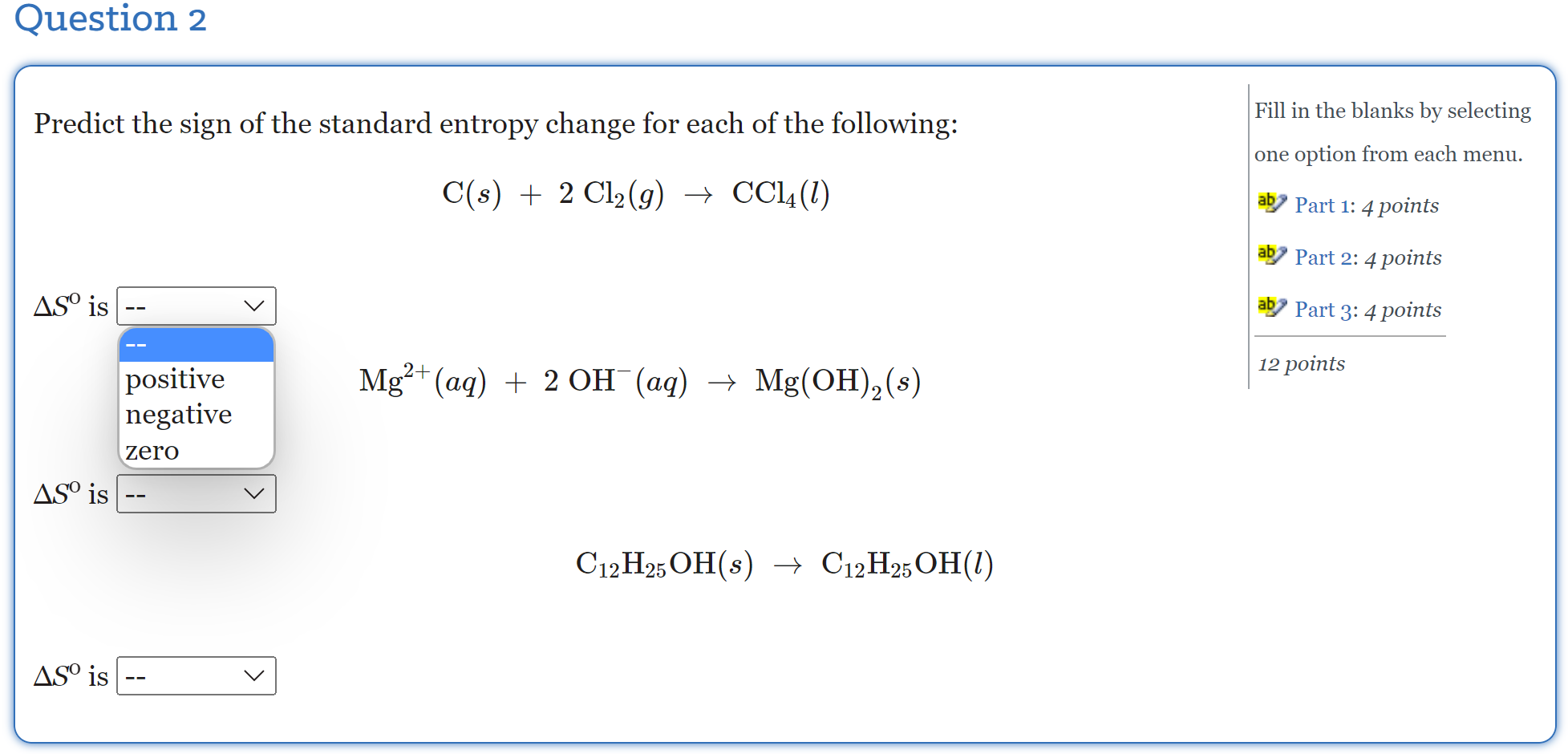 Question 2

Predict the sign of the standard entropy change for each of the following:

$C(s) + 2\ Cl_2(g) \rightarrow CCl_4(l)$

$\Delta S^o$ is --

--
positive
negative
zero

$Mg^{2+}(aq) + 2\ OH^-(aq) \rightarrow Mg(OH)_2(s)$

$\Delta S^o$ is --

$C_{12}H_{25}OH(s) \rightarrow C_{12}H_{25}OH(l)$

$\Delta S^o$ is --

Fill in the blanks by selecting one option from each menu.

Part 1: 4 points

Part 2: 4 points

Part 3: 4 points

12 points